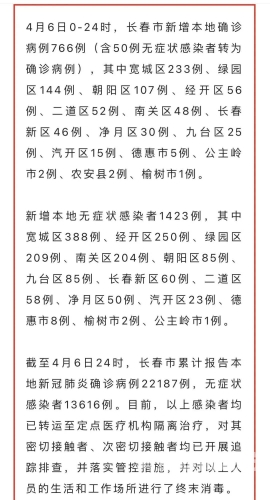 4月6日0-24时，长春市新增本地确诊病例766例（含50例无症状感染者转为确诊病例），其中宽城区233例、绿园区144例、朝阳区107例、经开区56例、二道区52例、南关区48例、长春新区46例、净月区30例、九台区25例、汽开区15例、德惠市5例、公主岭市2例、农安县2例、榆树市1例。

新增本地无症状感染者1423例，其中宽城区388例、经开区250例、绿园区209例、南关区204例、朝阳区85例、九台区85例、长春新区60例、二道区58例、净月区50例、汽开区23例、德惠市8例、榆树市2例、公主岭市1例。

截至4月6日24时，长春市累计报告本地新冠肺炎确诊病例22187例，无症状感染者13616例。目前，以上感染者均已转运至定点医疗机构隔离治疗，对其密切接触者、次密切接触者均已开展追踪排查，并落实管控措施，并对以上人员的生活和工作场所进行了终末消毒。